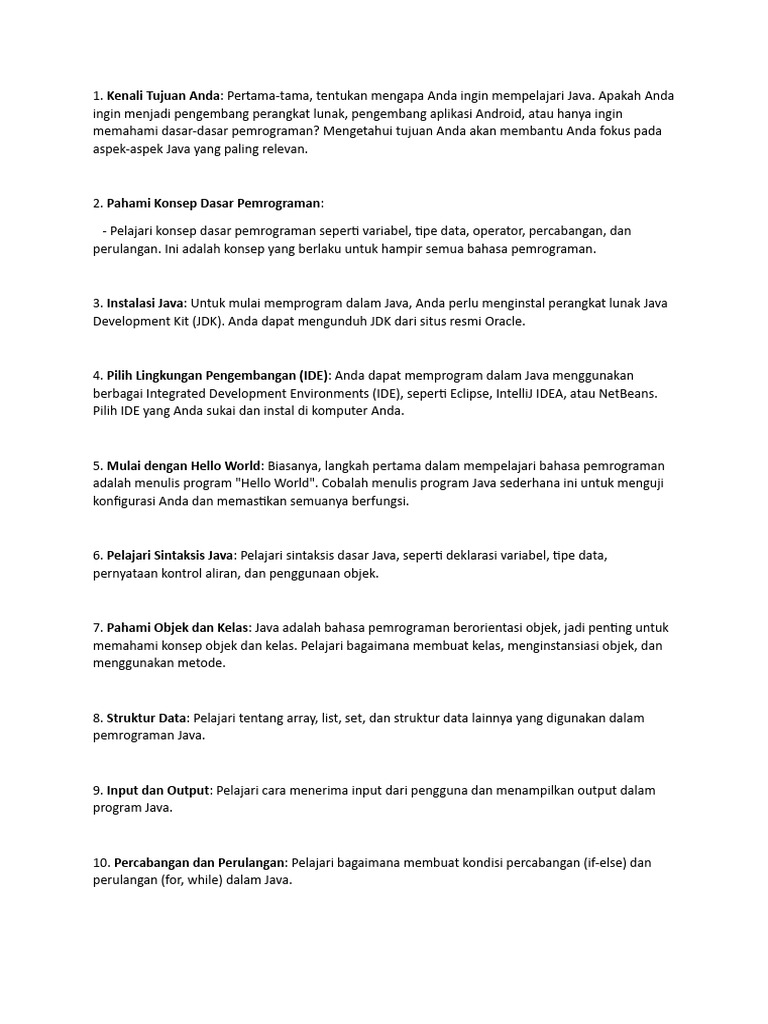 1. Kenali Tujuan Anda: Pertama-tama, tentukan mengapa Anda ingin mempelajari Java. Apakah Anda ingin menjadi pengembang perangkat lunak, pengembang aplikasi Android, atau hanya ingin memahami dasar-dasar pemrograman? Mengetahui tujuan Anda akan membantu Anda fokus pada aspek-aspek Java yang paling relevan.

2. Pahami Konsep Dasar Pemrograman:

- Pelajari konsep dasar pemrograman seperti variabel, tipe data, operator, percabangan, dan perulangan. Ini adalah konsep yang berlaku untuk hampir semua bahasa pemrograman.

3. Instalasi Java: Untuk mulai memprogram dalam Java, Anda perlu menginstal perangkat lunak Java Development Kit (JDK). Anda dapat mengunduh JDK dari situs resmi Oracle.

4. Pilih Lingkungan Pengembangan (IDE): Anda dapat memprogram dalam Java menggunakan berbagai Integrated Development Environments (IDE), seperti Eclipse, IntelliJ IDEA, atau NetBeans. Pilih IDE yang Anda sukai dan instal di komputer Anda.

5. Mulai dengan Hello World: Biasanya, langkah pertama dalam mempelajari bahasa pemrograman adalah menulis program "Hello World". Cobalah menulis program Java sederhana ini untuk menguji konfigurasi Anda dan memastikan semuanya berfungsi.

6. Pelajari Sintaksis Java: Pelajari sintaksis dasar Java, seperti deklarasi variabel, tipe data, pernyataan kontrol aliran, dan penggunaan objek.

7. Pahami Objek dan Kelas: Java adalah bahasa pemrograman berorientasi objek, jadi penting untuk memahami konsep objek dan kelas. Pelajari bagaimana membuat kelas, menginstansiasi objek, dan menggunakan metode.

8. Struktur Data: Pelajari tentang array, list, set, dan struktur data lainnya yang digunakan dalam pemrograman Java.

9. Input dan Output: Pelajari cara menerima input dari pengguna dan menampilkan output dalam program Java.

10. Percabangan dan Perulangan: Pelajari bagaimana membuat kondisi percabangan (if-else) dan perulangan (for, while) dalam Java.